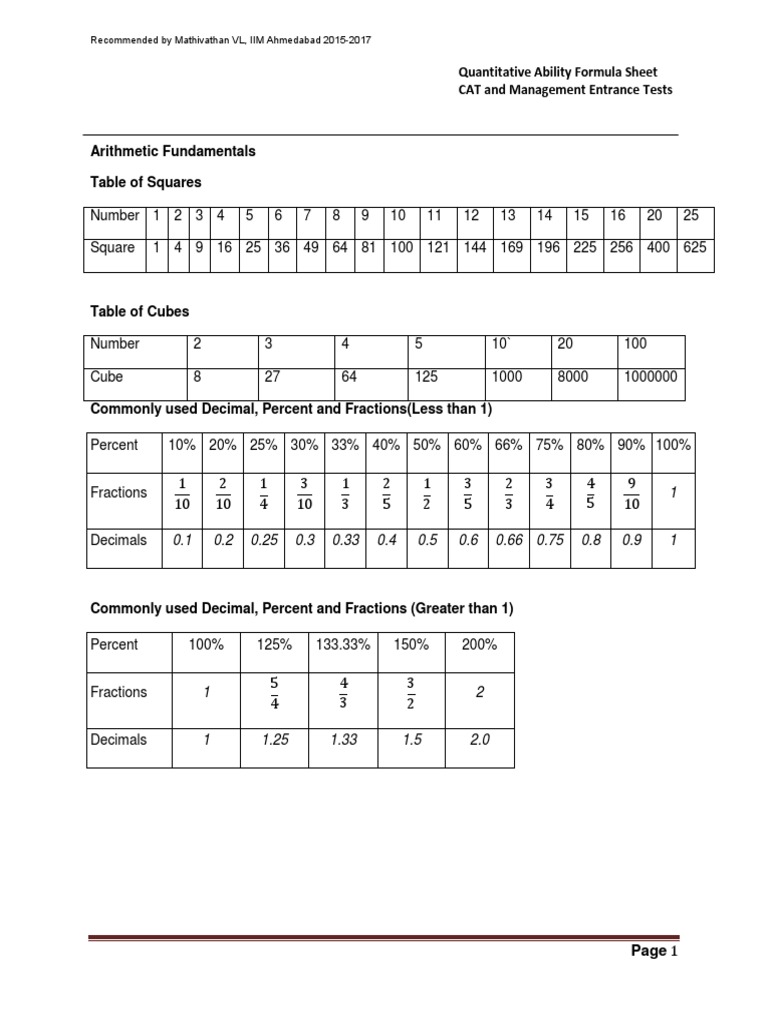 Recommended by Mathivathan VL, IIM Ahmedabad 2015-2017

Quantitative Ability Formula Sheet
CAT and Management Entrance Tests

Arithmetic Fundamentals

Table of Squares

| Number | 1 | 2 | 3 | 4 | 5 | 6 | 7 | 8 | 9 | 10 | 11 | 12 | 13 | 14 | 15 | 16 | 20 | 25 |
|---|---|---|---|---|---|---|---|---|---|---|---|---|---|---|---|---|---|---|
| Square | 1 | 4 | 9 | 16 | 25 | 36 | 49 | 64 | 81 | 100 | 121 | 144 | 169 | 196 | 225 | 256 | 400 | 625 |

Table of Cubes

| Number | 2 | 3 | 4 | 5 | 10` | 20 | 100 |
|---|---|---|---|---|---|---|---|
| Cube | 8 | 27 | 64 | 125 | 1000 | 8000 | 1000000 |

Commonly used Decimal, Percent and Fractions(Less than 1)

| Percent | 10% | 20% | 25% | 30% | 33% | 40% | 50% | 60% | 66% | 75% | 80% | 90% | 100% |
|---|---|---|---|---|---|---|---|---|---|---|---|---|---|
| Fractions | $\frac{1}{10}$ | $\frac{2}{10}$ | $\frac{1}{4}$ | $\frac{3}{10}$ | $\frac{1}{3}$ | $\frac{2}{5}$ | $\frac{1}{2}$ | $\frac{3}{5}$ | $\frac{2}{3}$ | $\frac{3}{4}$ | $\frac{4}{5}$ | $\frac{9}{10}$ | 1 |
| Decimals | 0.1 | 0.2 | 0.25 | 0.3 | 0.33 | 0.4 | 0.5 | 0.6 | 0.66 | 0.75 | 0.8 | 0.9 | 1 |

Commonly used Decimal, Percent and Fractions (Greater than 1)

| Percent | 100% | 125% | 133.33% | 150% | 200% |
|---|---|---|---|---|---|
| Fractions | 1 | $\frac{5}{4}$ | $\frac{4}{3}$ | $\frac{3}{2}$ | 2 |
| Decimals | 1 | 1.25 | 1.33 | 1.5 | 2.0 |

Page 1